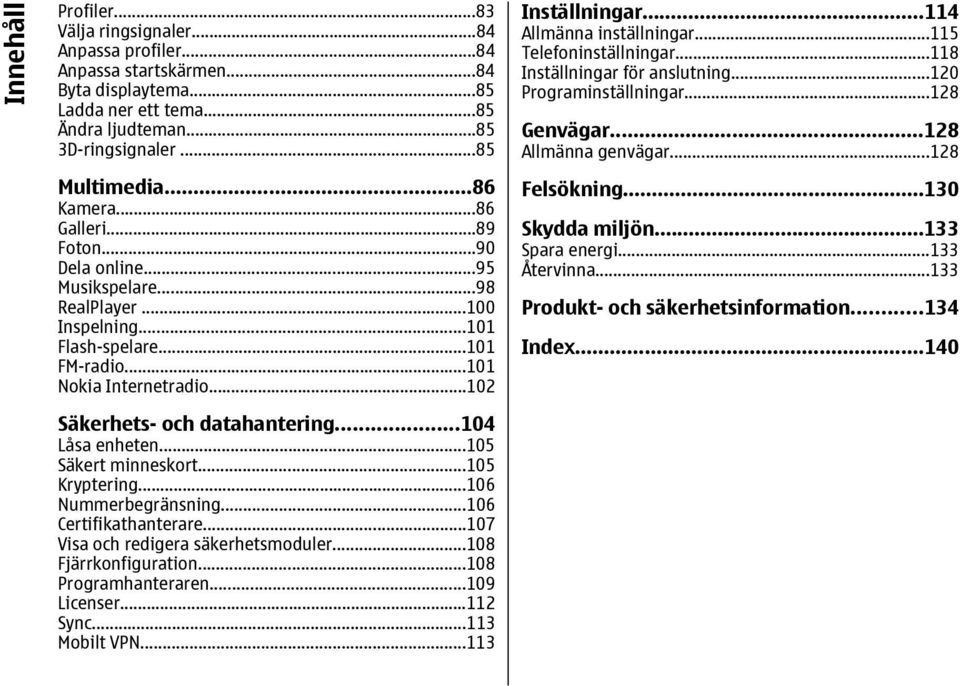 Innehåll

Profiler...83
Välja ringsignaler...84
Anpassa profiler...84
Anpassa startskärmen...84
Byta displaytema...85
Ladda ner ett tema...85
Ändra ljudteman...85
3D-ringsignaler...85

Multimedia...86
Kamera...86
Galleri...89
Foton...90
Dela online...95
Musikspelare...98
RealPlayer...100
Inspelning...101
Flash-spelare...101
FM-radio...101
Nokia Internetradio...102

Säkerhets- och datahantering...104
Låsa enheten...105
Säkert minneskort...105
Kryptering...106
Nummerbegränsning...106
Certifikathanterare...107
Visa och redigera säkerhetsmoduler...108
Fjärrkonfiguration...108
Programhanteraren...109
Licenser...112
Sync...113
Mobilt VPN...113

Inställningar...114
Allmänna inställningar...115
Telefoninställningar...118
Inställningar för anslutning...120
Programinställningar...128

Genvägar...128
Allmänna genvägar...128

Felsökning...130

Skydda miljön...133
Spara energi...133
Återvinna...133

Produkt- och säkerhetsinformation...134

Index...140